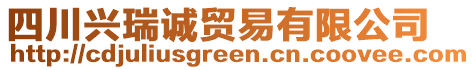 四川兴瑞诚贸易有限公司
http://cdjuliusgreen.cn.coovee.com